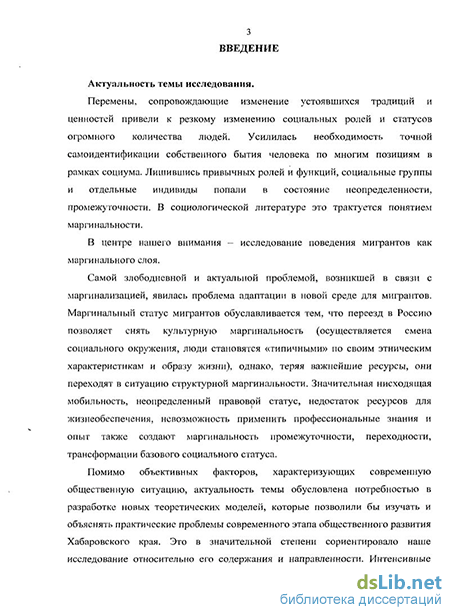 3

ВВЕДЕНИЕ

Актуальность темы исследования.

Перемены, сопровождающие изменение устоявшихся традиций и ценностей привели к резкому изменению социальных ролей и статусов огромного количества людей. Усилилась необходимость точной самоидентификации собственного бытия человека по многим позициям в рамках социума. Лишившись привычных ролей и функций, социальные группы и отдельные индивиды попали в состояние неопределенности, промежуточности. В социологической литературе это трактуется понятием маргинальности.

В центре нашего внимания – исследование поведения мигрантов как маргинального слоя.

Самой злободневной и актуальной проблемой, возникшей в связи с маргинализацией, явилась проблема адаптации в новой среде для мигрантов. Маргинальный статус мигрантов обуславливается тем, что переезд в Россию позволяет снять культурную маргинальность (осуществляется смена социального окружения, люди становятся «типичными» по своим этническим характеристикам и образу жизни), однако, теряя важнейшие ресурсы, они переходят в ситуацию структурной маргинальности. Значительная нисходящая мобильность, неопределенный правовой статус, недостаток ресурсов для жизнеобеспечения, невозможность применить профессиональные знания и опыт также создают маргинальность промежуточности, переходности, трансформации базового социального статуса.

Помимо объективных факторов, характеризующих современную общественную ситуацию, актуальность темы обусловлена потребностью в разработке новых теоретических моделей, которые позволили бы изучать и объяснять практические проблемы современного этапа общественного развития Хабаровского края. Это в значительной степени сориентировало наше исследование относительно его содержания и направленности. Интенсивные

dsLib.net
библиотека диссертаций